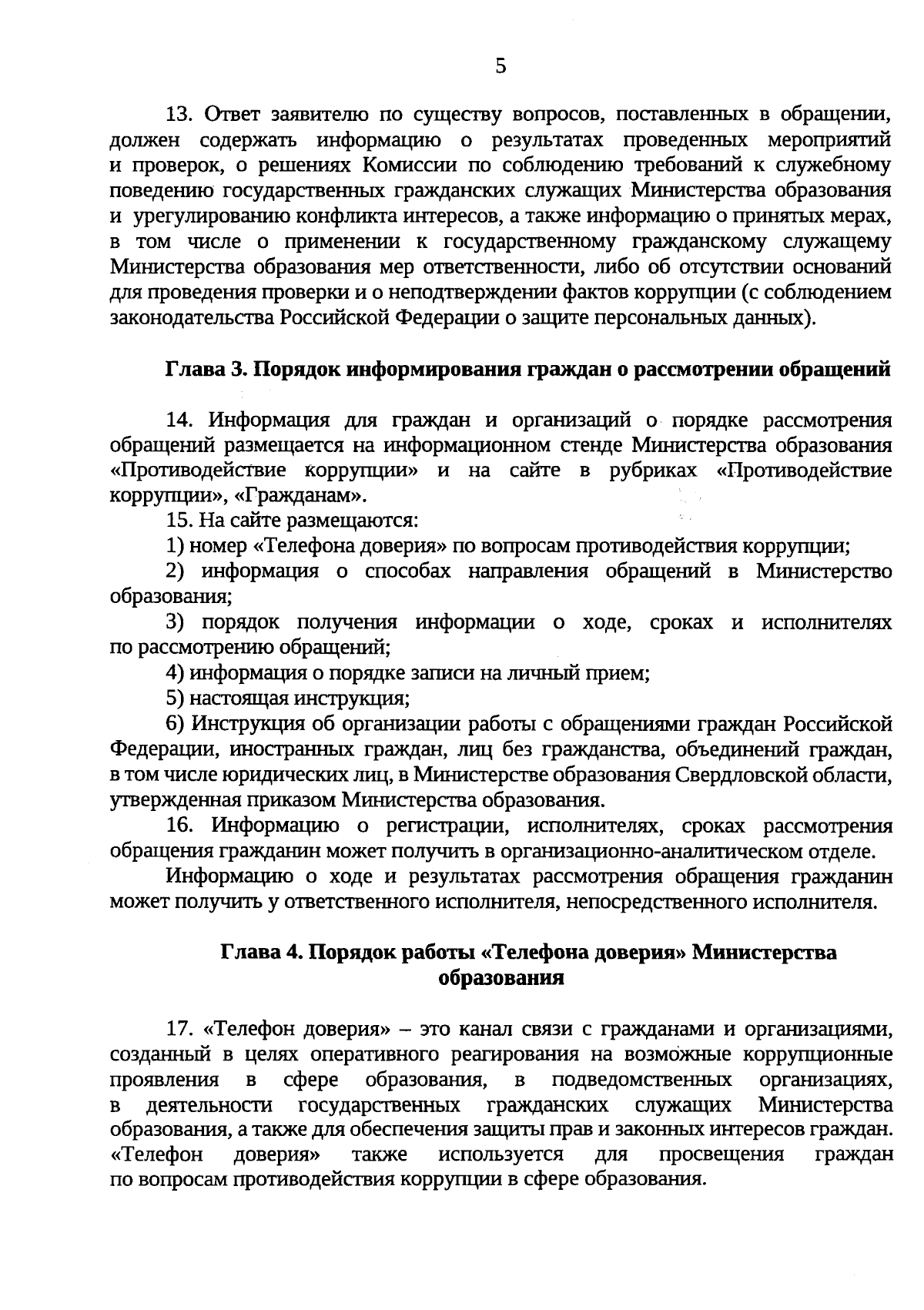 5

13. Ответ заявителю по существу вопросов, поставленных в обращении, должен содержать информацию о результатах проведенных мероприятий и проверок, о решениях Комиссии по соблюдению требований к служебному поведению государственных гражданских служащих Министерства образования и урегулированию конфликта интересов, а также информацию о принятых мерах, в том числе о применении к государственному гражданскому служащему Министерства образования мер ответственности, либо об отсутствии оснований для проведения проверки и о неподтверждении фактов коррупции (с соблюдением законодательства Российской Федерации о защите персональных данных).

Глава 3. Порядок информирования граждан о рассмотрении обращений

14. Информация для граждан и организаций о порядке рассмотрения обращений размещается на информационном стенде Министерства образования «Противодействие коррупции» и на сайте в рубриках «Противодействие коррупции», «Гражданам».

15. На сайте размещаются:

1) номер «Телефона доверия» по вопросам противодействия коррупции;

2) информация о способах направления обращений в Министерство образования;

3) порядок получения информации о ходе, сроках и исполнителях по рассмотрению обращений;

4) информация о порядке записи на личный прием;

5) настоящая инструкция;

6) Инструкция об организации работы с обращениями граждан Российской Федерации, иностранных граждан, лиц без гражданства, объединений граждан, в том числе юридических лиц, в Министерстве образования Свердловской области, утвержденная приказом Министерства образования.

16. Информацию о регистрации, исполнителях, сроках рассмотрения обращения гражданин может получить в организационно-аналитическом отделе.

Информацию о ходе и результатах рассмотрения обращения гражданин может получить у ответственного исполнителя, непосредственного исполнителя.

Глава 4. Порядок работы «Телефона доверия» Министерства образования

17. «Телефон доверия» – это канал связи с гражданами и организациями, созданный в целях оперативного реагирования на возможные коррупционные проявления в сфере образования, в подведомственных организациях, в деятельности государственных гражданских служащих Министерства образования, а также для обеспечения защиты прав и законных интересов граждан. «Телефон доверия» также используется для просвещения граждан по вопросам противодействия коррупции в сфере образования.